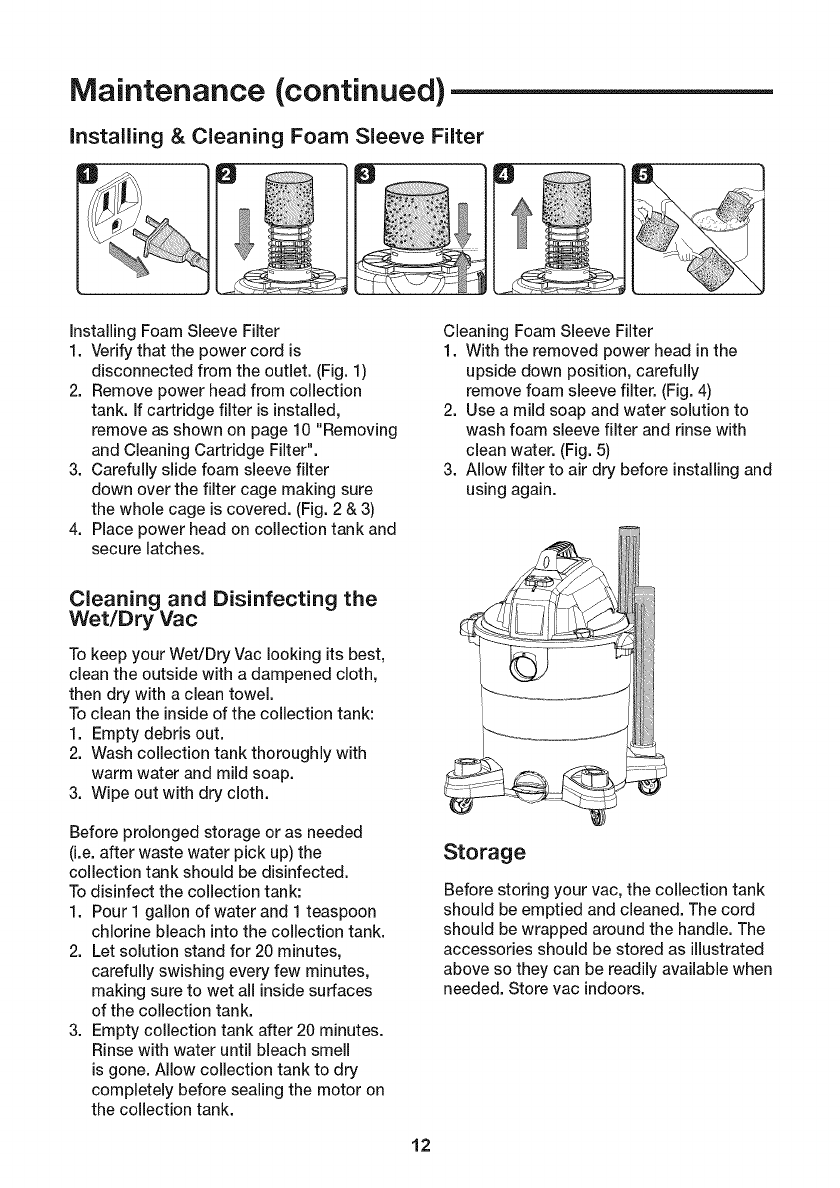 Maintenance (continued)

Installing & Cleaning Foam Sleeve Filter

1 2 3 4 5

Installing Foam Sleeve Filter
1. Verify that the power cord is disconnected from the outlet. (Fig. 1)
2. Remove power head from collection tank. If cartridge filter is installed, remove as shown on page 10 "Removing and Cleaning Cartridge Filter".
3. Carefully slide foam sleeve filter down over the filter cage making sure the whole cage is covered. (Fig. 2 & 3)
4. Place power head on collection tank and secure latches.

Cleaning and Disinfecting the Wet/Dry Vac

To keep your Wet/Dry Vac looking its best, clean the outside with a dampened cloth, then dry with a clean towel.
To clean the inside of the collection tank:
1. Empty debris out.
2. Wash collection tank thoroughly with warm water and mild soap.
3. Wipe out with dry cloth.

Before prolonged storage or as needed (i.e. after waste water pick up) the collection tank should be disinfected.
To disinfect the collection tank:
1. Pour 1 gallon of water and 1 teaspoon chlorine bleach into the collection tank.
2. Let solution stand for 20 minutes, carefully swishing every few minutes, making sure to wet all inside surfaces of the collection tank.
3. Empty collection tank after 20 minutes. Rinse with water until bleach smell is gone. Allow collection tank to dry completely before sealing the motor on the collection tank.

Cleaning Foam Sleeve Filter
1. With the removed power head in the upside down position, carefully remove foam sleeve filter. (Fig. 4)
2. Use a mild soap and water solution to wash foam sleeve filter and rinse with clean water. (Fig. 5)
3. Allow filter to air dry before installing and using again.

Storage

Before storing your vac, the collection tank should be emptied and cleaned. The cord should be wrapped around the handle. The accessories should be stored as illustrated above so they can be readily available when needed. Store vac indoors.

12